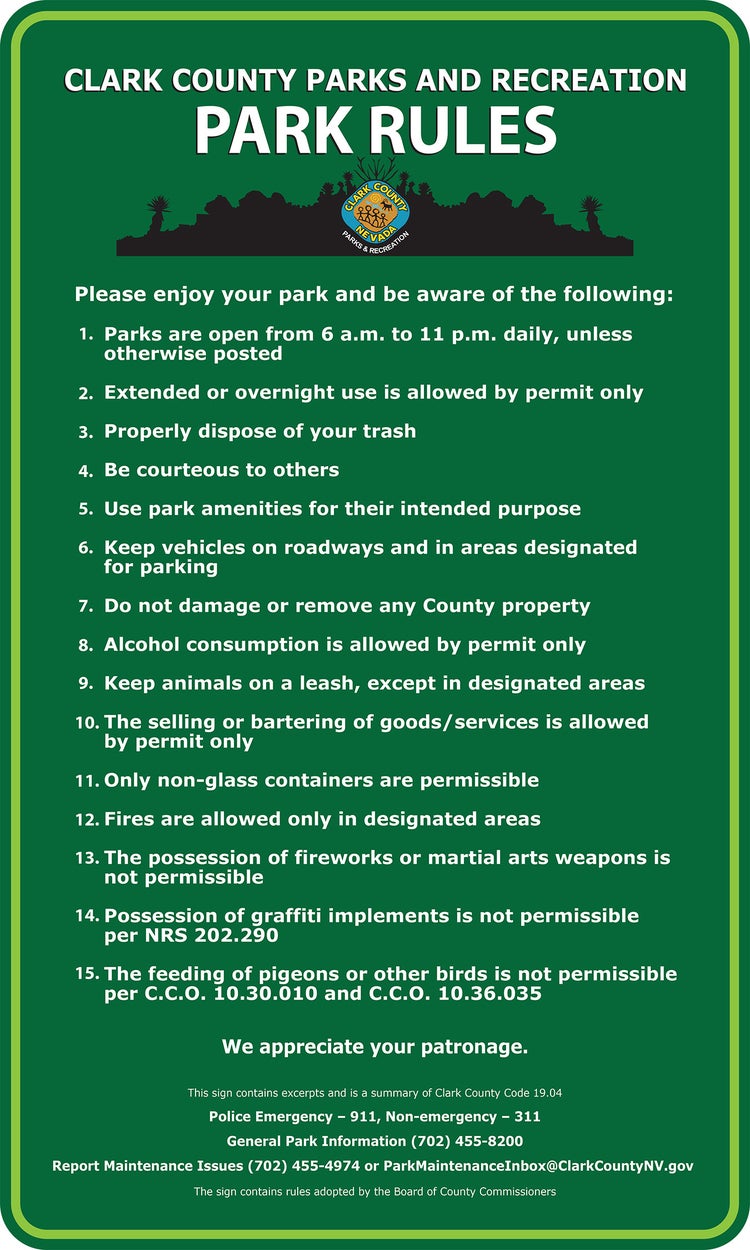 CLARK COUNTY PARKS AND RECREATION
PARK RULES

CLARK COUNTY
NEVADA
PARKS & RECREATION

Please enjoy your park and be aware of the following:

1. Parks are open from 6 a.m. to 11 p.m. daily, unless otherwise posted

2. Extended or overnight use is allowed by permit only

3. Properly dispose of your trash

4. Be courteous to others

5. Use park amenities for their intended purpose

6. Keep vehicles on roadways and in areas designated for parking

7. Do not damage or remove any County property

8. Alcohol consumption is allowed by permit only

9. Keep animals on a leash, except in designated areas

10. The selling or bartering of goods/services is allowed by permit only

11. Only non-glass containers are permissible

12. Fires are allowed only in designated areas

13. The possession of fireworks or martial arts weapons is not permissible

14. Possession of graffiti implements is not permissible per NRS 202.290

15. The feeding of pigeons or other birds is not permissible per C.C.O. 10.30.010 and C.C.O. 10.36.035

We appreciate your patronage.

This sign contains excerpts and is a summary of Clark County Code 19.04

Police Emergency – 911, Non-emergency – 311

General Park Information (702) 455-8200

Report Maintenance Issues (702) 455-4974 or ParkMaintenanceInbox@ClarkCountyNV.gov

The sign contains rules adopted by the Board of County Commissioners